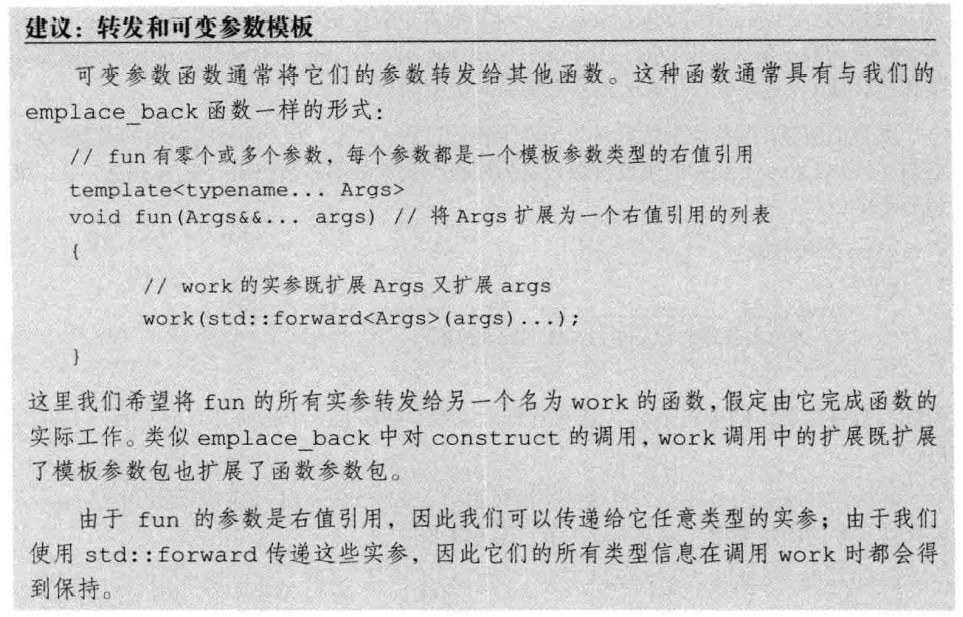 建议：转发和可变参数模板

可变参数函数通常将它们的参数转发给其他函数。这种函数通常具有与我们的 emplace_back 函数一样的形式：

// fun 有零个或多个参数，每个参数都是一个模板参数类型的右值引用
template<typename... Args>
void fun(Args&&... args) // 将 Args 扩展为一个右值引用的列表
{
    // work 的实参既扩展 Args 又扩展 args
    work(std::forward<Args>(args)...);
}

这里我们希望将 fun 的所有实参转发给另一个名为 work 的函数，假定由它完成函数的实际工作。类似 emplace_back 中对 construct 的调用，work 调用中的扩展既扩展了模板参数包也扩展了函数参数包。

由于 fun 的参数是右值引用，因此我们可以传递给它任意类型的实参；由于我们使用 std::forward 传递这些实参，因此它们的所有类型信息在调用 work 时都会得到保持。